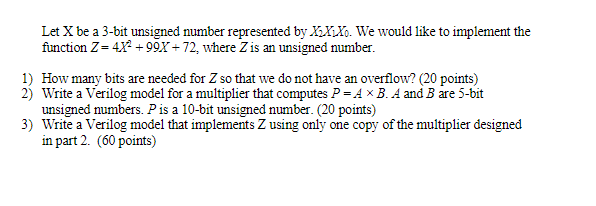 Let X be a 3-bit unsigned number represented by $X_2X_1X_0$. We would like to implement the function $Z = 4X^2 + 99X + 72$, where $Z$ is an unsigned number.

1) How many bits are needed for $Z$ so that we do not have an overflow? (20 points)
2) Write a Verilog model for a multiplier that computes $P = A \times B$. $A$ and $B$ are 5-bit unsigned numbers. $P$ is a 10-bit unsigned number. (20 points)
3) Write a Verilog model that implements Z using only one copy of the multiplier designed in part 2. (60 points)